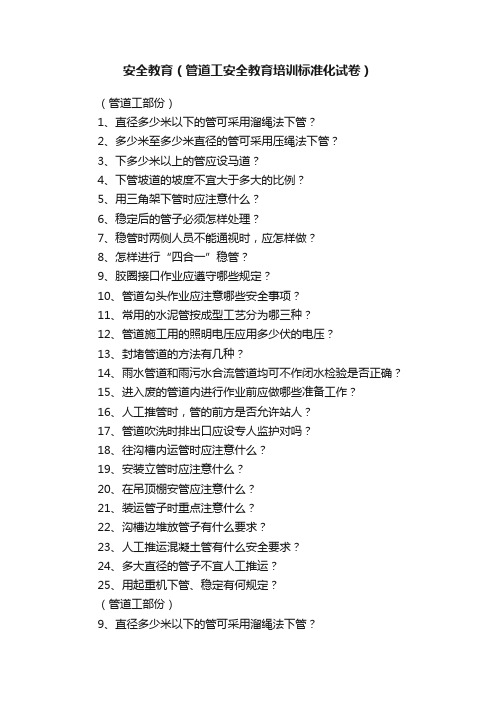 安全教育（管道工安全教育培训标准化试卷）

（管道工部份）
1、直径多少米以下的管可采用溜绳法下管？
2、多少米至多少米直径的管可采用压绳法下管？
3、下多少米以上的管应设马道？
4、下管坡道的坡度不宜大于多大的比例？
5、用三角架下管时应注意什么？
6、稳定后的管子必须怎样处理？
7、稳管时两侧人员不能通视时，应怎样做？
8、怎样进行“四合一”稳管？
9、胶圈接口作业应遵守哪些规定？
10、管道勾头作业应注意哪些安全事项？
11、常用的水泥管按成型工艺分为哪三种？
12、管道施工用的照明电压应用多少伏的电压？
13、封堵管道的方法有几种？
14、雨水管道和雨污水合流管道均可不作闭水检验是否正确？
15、进入废的管道内进行作业前应做哪些准备工作？
16、人工推管时，管的前方是否允许站人？
17、管道吹洗时排出口应设专人监护对吗？
18、往沟槽内运管时应注意什么？
19、安装立管时应注意什么？
20、在吊顶棚安管应注意什么？
21、装运管子时重点注意什么？
22、沟槽边堆放管子有什么要求？
23、人工推运混凝土管有什么安全要求？
24、多大直径的管子不宜人工推运？
25、用起重机下管、稳定有何规定？
（管道工部份）
9、直径多少米以下的管可采用溜绳法下管？